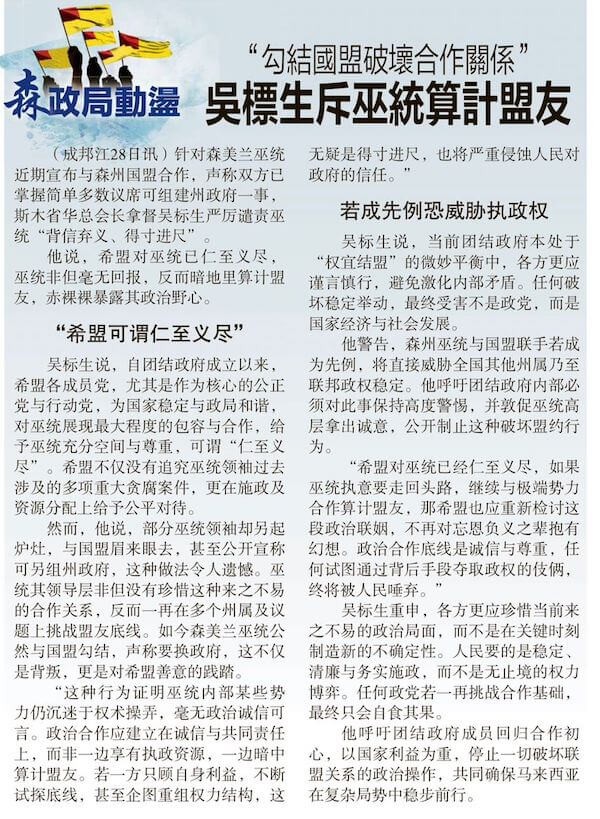 森政局動盪

“勾結國盟破壞合作關係”
吳標生斥巫統算計盟友

（成邦江28日讯）针对森美兰巫统近期宣布与森州国盟合作，声称双方已掌握简单多数议席可组建州政府一事，斯木省华总会长拿督吴标生严厉谴责巫统“背信弃义、得寸进尺”。

他说，希盟对巫统已仁至义尽，巫统非但毫无回报，反而暗地里算计盟友，赤裸裸暴露其政治野心。

“希盟可谓仁至义尽”

吴标生说，自团结政府成立以来，希盟各成员党，尤其是作为核心的公正党与行动党，为国家稳定与政局和谐，对巫统展现最大程度的包容与合作，给予巫统充分空间与尊重，可谓“仁至义尽”。希盟不仅没有追究巫统领袖过去涉及的多项重大贪腐案件，更在施政及资源分配上给予公平对待。

然而，他说，部分巫统领袖却另起炉灶，与国盟眉来眼去，甚至公开宣称可另组州政府，这种做法令人遗憾。巫统其领导层非但没有珍惜这种来之不易的合作关系，反而一再在多个州属及议题上挑战盟友底线。如今森美兰巫统公然与国盟勾结，声称要换政府，这不仅是背叛，更是对希盟善意的践踏。

“这种行为证明巫统内部某些势力仍沉迷于权术操弄，毫无政治诚信可言。政治合作应建立在诚信与共同责任上，而非一边享有执政资源，一边暗中算计盟友。若一方只顾自身利益，不断试探底线，甚至企图重组权力结构，这无疑是得寸进尺，也将严重侵蚀人民对政府的信任。”

若成先例恐威胁执政权

吴标生说，当前团结政府本处于“权宜结盟”的微妙平衡中，各方更应谨言慎行，避免激化内部矛盾。任何破坏稳定举动，最终受害不是政党，而是国家经济与社会发展。

他警告，森州巫统与国盟联手若成为先例，将直接威胁全国其他州属乃至联邦政权稳定。他呼吁团结政府内部必须对此事保持高度警惕，并敦促巫统高层拿出诚意，公开制止这种破坏盟约行为。

“希盟对巫统已经仁至义尽，如果巫统执意要走回头路，继续与极端势力合作算计盟友，那希盟也应重新检讨这段政治联姻，不再对忘恩负义之辈抱有幻想。政治合作底线是诚信与尊重，任何试图通过背后手段夺取政权的伎俩，终将被人民唾弃。”

吴标生重申，各方更应珍惜当前来之不易的政治局面，而不是在关键时刻制造新的不确定性。人民要的是稳定、清廉与务实施政，而不是无止境的权力博弈。任何政党若一再挑战合作基础，最终只会自食其果。

他呼吁团结政府成员回归合作初心，以国家利益为重，停止一切破坏联盟关系的政治操作，共同确保马来西亚在复杂局势中稳步前行。